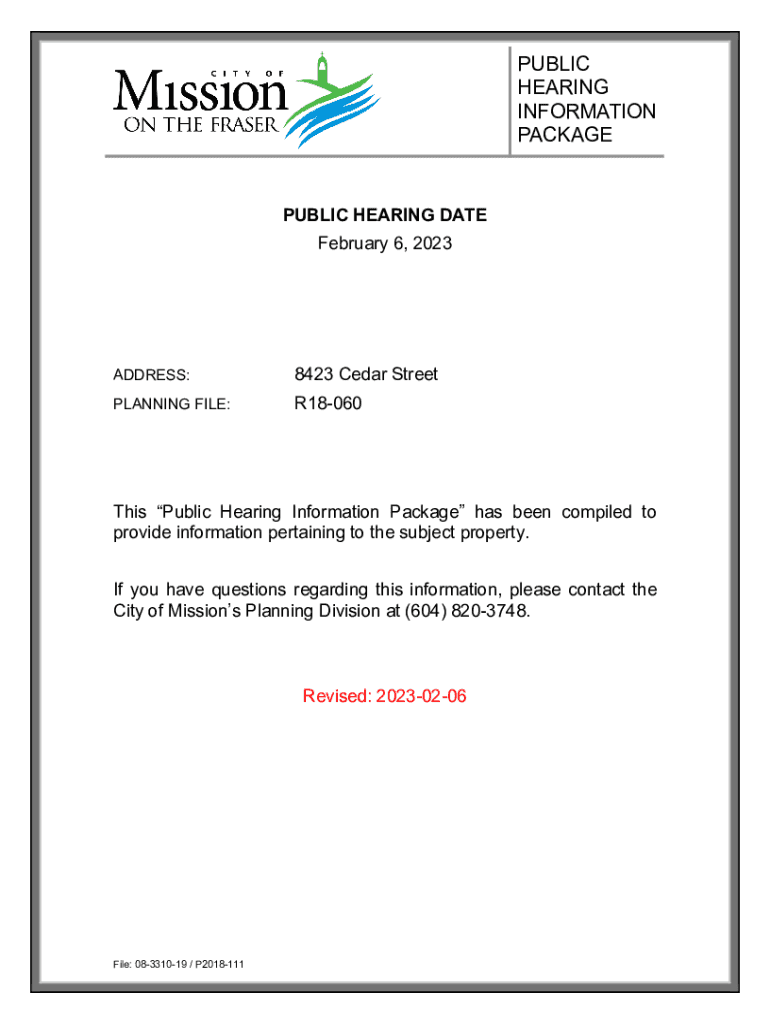 CITY OF
Mission
ON THE FRASER

PUBLIC HEARING INFORMATION PACKAGE

PUBLIC HEARING DATE
February 6, 2023

ADDRESS: 8423 Cedar Street
PLANNING FILE: R18-060

This “Public Hearing Information Package” has been compiled to provide information pertaining to the subject property.

If you have questions regarding this information, please contact the City of Mission’s Planning Division at (604) 820-3748.

Revised: 2023-02-06

File: 08-3310-19 / P2018-111